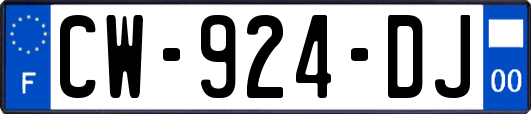 F
CW-924-DJ
00